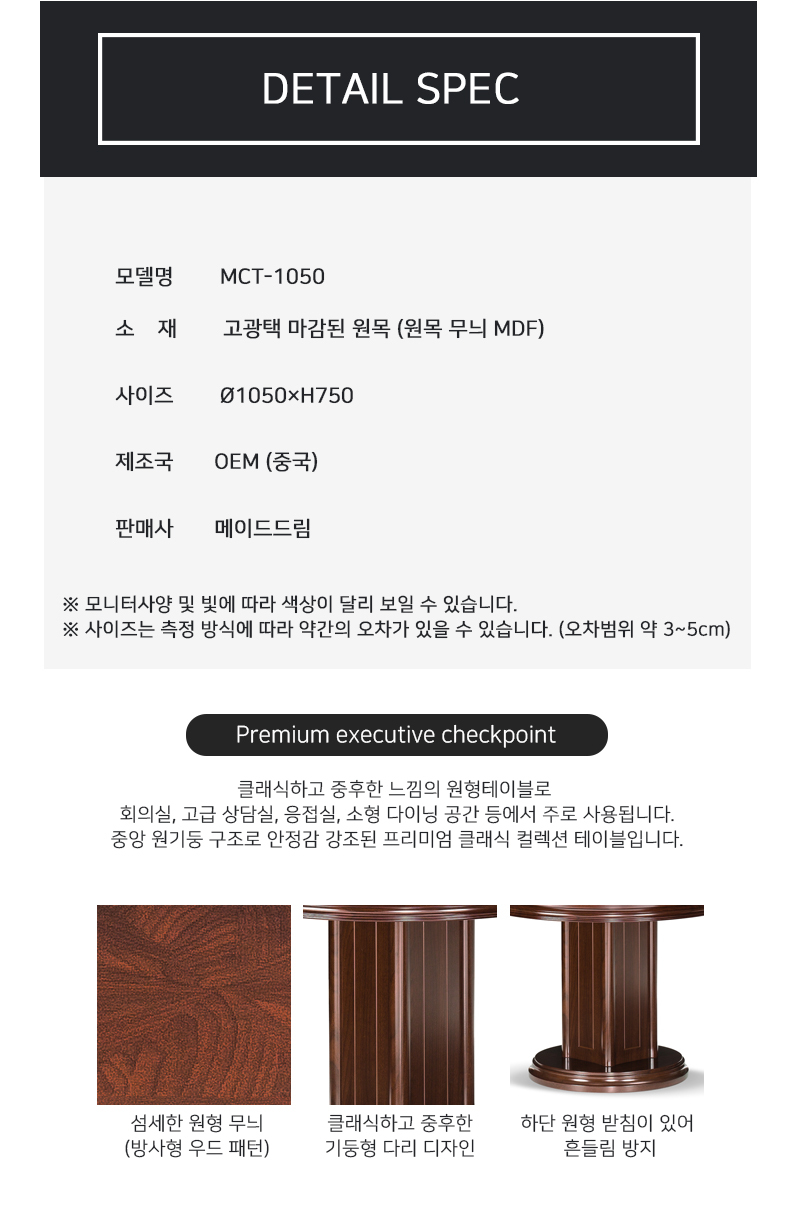 DETAIL SPEC

모델명 MCT-1050

소 재 고광택 마감된 원목 (원목 무늬 MDF)

사이즈 Ø1050×H750

제조국 OEM (중국)

판매사 메이드드림

※ 모니터사양 및 빛에 따라 색상이 달리 보일 수 있습니다.
※ 사이즈는 측정 방식에 따라 약간의 오차가 있을 수 있습니다. (오차범위 약 3~5cm)

Premium executive checkpoint

클래식하고 중후한 느낌의 원형테이블로
회의실, 고급 상담실, 응접실, 소형 다이닝 공간 등에서 주로 사용됩니다.
중앙 원기둥 구조로 안정감 강조된 프리미엄 클래식 컬렉션 테이블입니다.

섬세한 원형 무늬
(방사형 우드 패턴)

클래식하고 중후한
기둥형 다리 디자인

하단 원형 받침이 있어
흔들림 방지